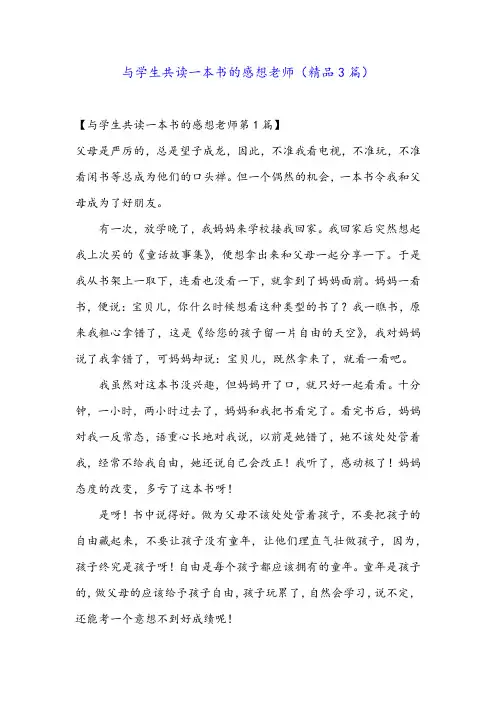 与学生共读一本书的感想老师（精品3篇）

【与学生共读一本书的感想老师第1篇】

父母是严厉的，总是望子成龙，因此，不准我看电视，不准玩，不准看闲书等总成为他们的口头禅。但一个偶然的机会，一本书令我和父母成为了好朋友。

有一次，放学晚了，我妈妈来学校接我回家。我回家后突然想起我上次买的《童话故事集》，便想拿出来和父母一起分享一下。于是我从书架上一取下，连看也没看一下，就拿到了妈妈面前。妈妈一看书，便说：宝贝儿，你什么时候想看这种类型的书了？我一瞧书，原来我粗心拿错了，这是《给您的孩子留一片自由的天空》，我对妈妈说了我拿错了，可妈妈却说：宝贝儿，既然拿来了，就看一看吧。

我虽然对这本书没兴趣，但妈妈开了口，就只好一起看看。十分钟，一小时，两小时过去了，妈妈和我把书看完了。看完书后，妈妈对我一反常态，语重心长地对我说，以前是她错了，她不该处处管着我，经常不给我自由，她还说自己会改正！我听了，感动极了！妈妈态度的改变，多亏了这本书呀！

是呀！书中说得好。做为父母不该处处管着孩子，不要把孩子的自由藏起来，不要让孩子没有童年，让他们理直气壮做孩子，因为，孩子终究是孩子呀！自由是每个孩子都应该拥有的童年。童年是孩子的，做父母的应该给予孩子自由，孩子玩累了，自然会学习，说不定，还能考一个意想不到好成绩呢！